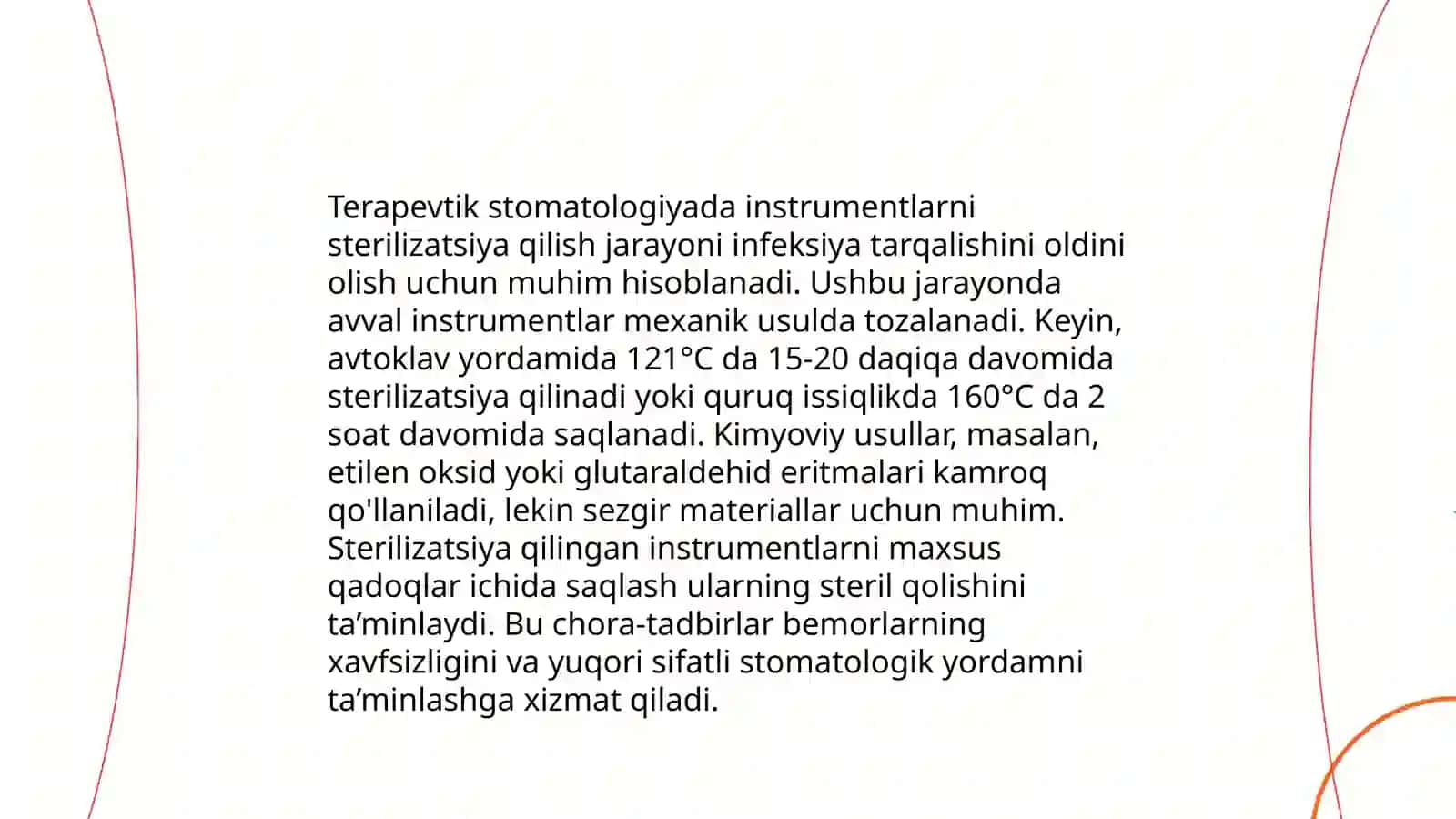 Terapevtik stomatologiyada instrumentlarni sterilizatsiya qilish jarayoni infeksiya tarqalishini oldini olish uchun muhim hisoblanadi. Ushbu jarayonda avval instrumentlar mexanik usulda tozalanadi. Keyin, avtoklav yordamida 121°C da 15-20 daqiqa davomida sterilizatsiya qilinadi yoki quruq issiqlikda 160°C da 2 soat davomida saqlanadi. Kimyoviy usullar, masalan, etilen oksid yoki glutaraldehid eritmalari kamroq qo'llaniladi, lekin sezgir materiallar uchun muhim. Sterilizatsiya qilingan instrumentlarni maxsus qadoqlar ichida saqlash ularning steril qolishini ta’minlaydi. Bu chora-tadbirlar bemorlarning xavfsizligini va yuqori sifatli stomatologik yordamni ta’minlashga xizmat qiladi.